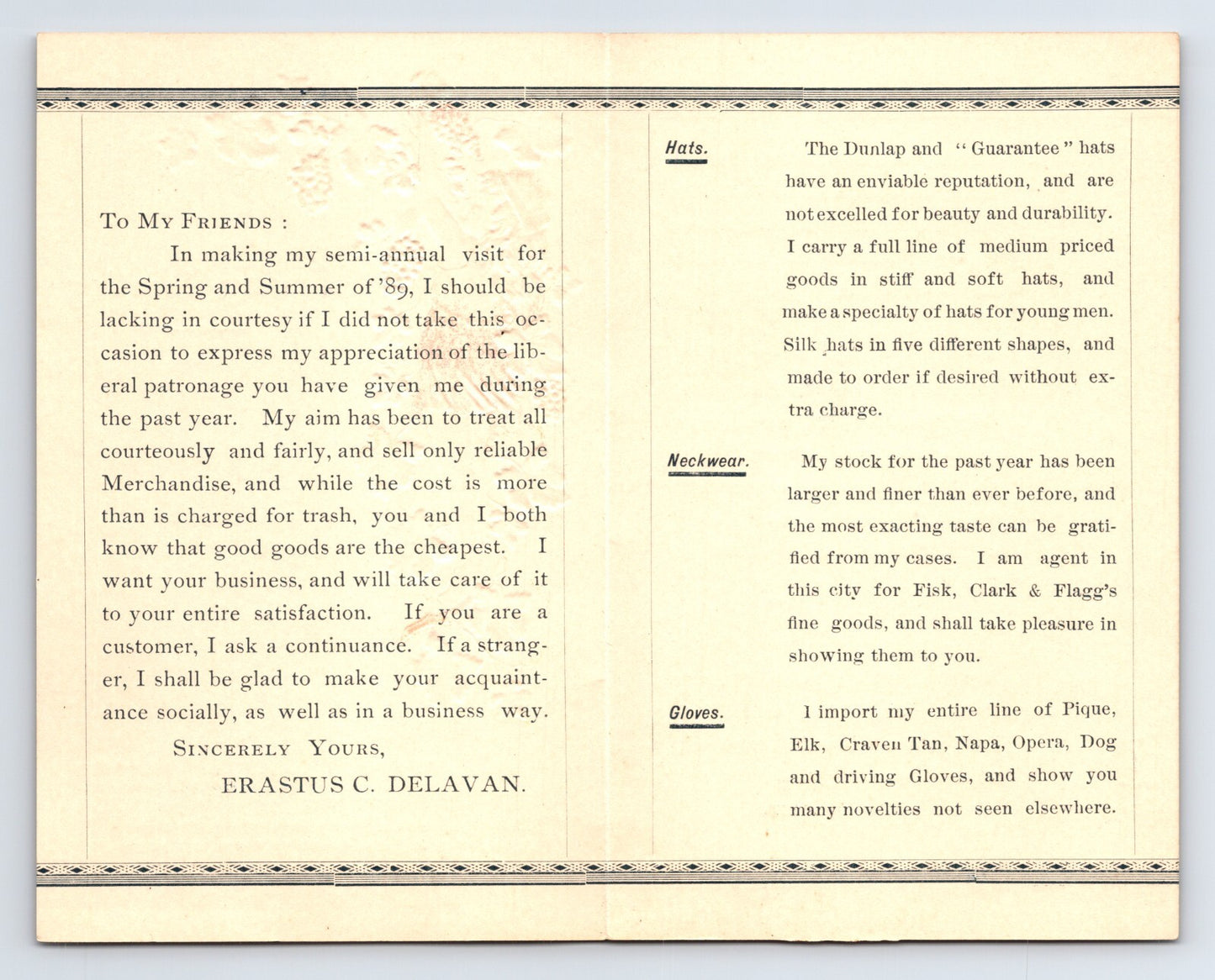 To My Friends :

In making my semi-annual visit for the Spring and Summer of '89, I should be lacking in courtesy if I did not take this occasion to express my appreciation of the liberal patronage you have given me during the past year. My aim has been to treat all courteously and fairly, and sell only reliable Merchandise, and while the cost is more than is charged for trash, you and I both know that good goods are the cheapest. I want your business, and will take care of it to your entire satisfaction. If you are a customer, I ask a continuance. If a stranger, I shall be glad to make your acquaintance socially, as well as in a business way.

Sincerely Yours,

ERASTUS C. DELAVAN.

Hats.

The Dunlap and "Guarantee" hats have an enviable reputation, and are not excelled for beauty and durability. I carry a full line of medium priced goods in stiff and soft hats, and make a specialty of hats for young men. Silk hats in five different shapes, and made to order if desired without extra charge.

Neckwear.

My stock for the past year has been larger and finer than ever before, and the most exacting taste can be gratified from my cases. I am agent in this city for Fisk, Clark & Flagg's fine goods, and shall take pleasure in showing them to you.

Gloves.

I import my entire line of Pique, Elk, Craven Tan, Napa, Opera, Dog and driving Gloves, and show you many novelties not seen elsewhere.